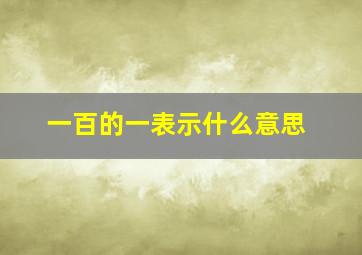 一百的一表示什么意思